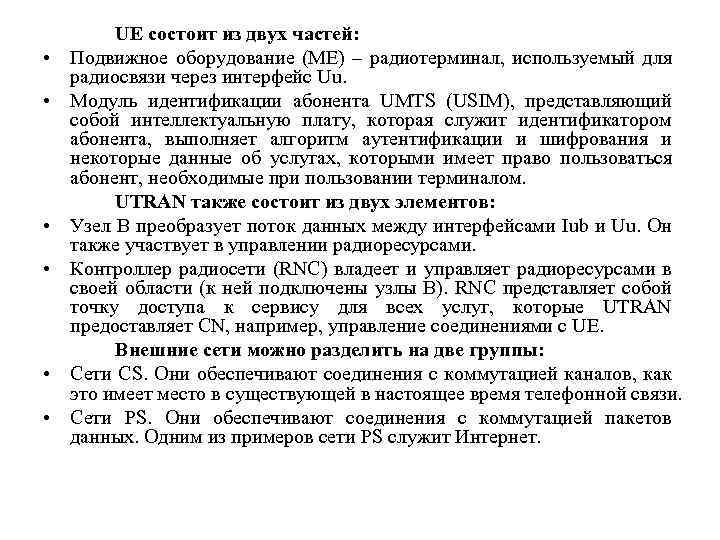 UE состоит из двух частей:

• Подвижное оборудование (ME) – радиотерминал, используемый для радиосвязи через интерфейс Uu.

• Модуль идентификации абонента UMTS (USIM), представляющий собой интеллектуальную плату, которая служит идентификатором абонента, выполняет алгоритм аутентификации и шифрования и некоторые данные об услугах, которыми имеет право пользоваться абонент, необходимые при пользовании терминалом.

UTRAN также состоит из двух элементов:

• Узел B преобразует поток данных между интерфейсами Iub и Uu. Он также участвует в управлении радиоресурсами.

• Контроллер радиосети (RNC) владеет и управляет радиоресурсами в своей области (к ней подключены узлы B). RNC представляет собой точку доступа к сервису для всех услуг, которые UTRAN предоставляет CN, например, управление соединениями с UE.

Внешние сети можно разделить на две группы:

• Сети CS. Они обеспечивают соединения с коммутацией каналов, как это имеет место в существующей в настоящее время телефонной связи.

• Сети PS. Они обеспечивают соединения с коммутацией пакетов данных. Одним из примеров сети PS служит Интернет.